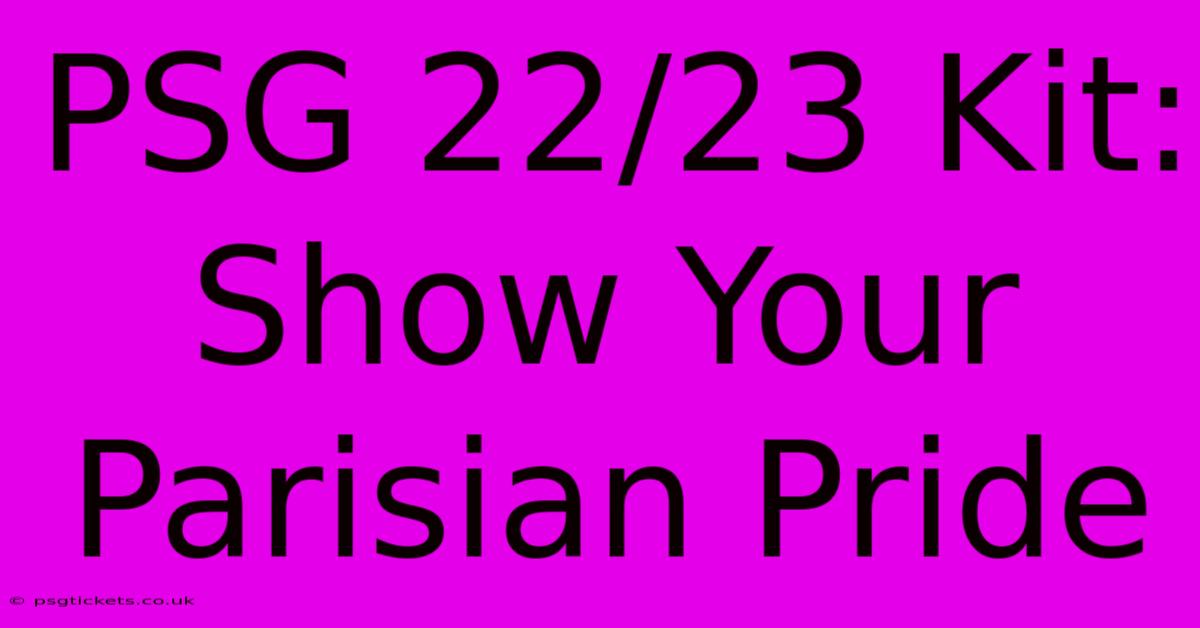 PSG 22/23 Kit: Show Your Parisian Pride

© psgtickets.co.uk